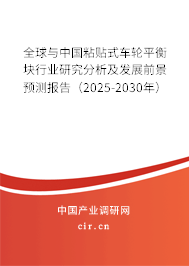 全球与中国粘贴式车轮平衡块行业研究分析及发展前景预测报告（2025-2030年）

中国产业调研网

cir.cn